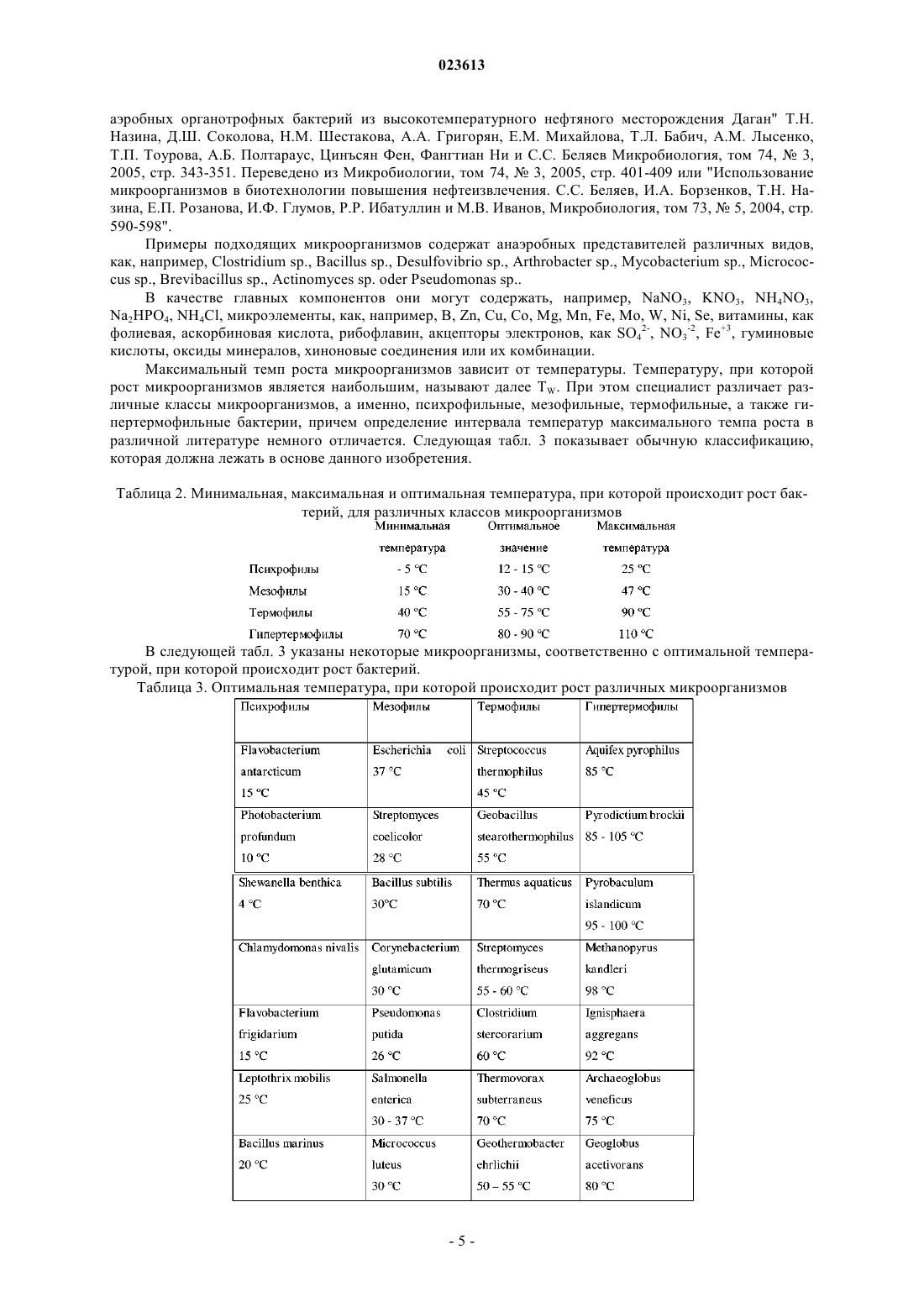 023613

аэробных органотрофных бактерий из высокотемпературного нефтяного месторождения Даган" Т.Н. Назина, Д.Ш. Соколова, Н.М. Шестакова, А.А. Григорян, Е.М. Михайлова, Т.Л. Бабич, А.М. Лысенко, Т.П. Тоурова, А.Б. Полтараус, Циньсян Фен, Фангтиан Ни и С.С. Беляев Микробиология, том 74, № 3, 2005, стр. 343-351. Переведено из Микробиологии, том 74, № 3, 2005, стр. 401-409 или "Использование микроорганизмов в биотехнологии повышения нефтеизвлечения. С.С. Беляев, И.А. Борзенков, Т.Н. Назина, Е.П. Розанова, И.Ф. Глумов, Р.Р. Ибатуллин и М.В. Иванов, Микробиология, том 73, № 5, 2004, стр. 590-598".

Примеры подходящих микроорганизмов содержат анаэробных представителей различных видов, как, например, Clostridium sp., Bacillus sp., Desulfovibrio sp., Arthrobacter sp., Mycobacterium sp., Micrococcus sp., Brevibacillus sp., Actinomyces sp. oder Pseudomonas sp..

В качестве главных компонентов они могут содержать, например, $NaNO_3$, $KNO_3$, $NH_4NO_3$, $Na_2HPO_4$, $NH_4Cl$, микроэлементы, как, например, B, Zn, Cu, Co, Mg, Mn, Fe, Mo, W, Ni, Se, витамины, как фолиевая, аскорбиновая кислота, рибофлавин, акцепторы электронов, как $SO_4^{2-}$, $NO_3^{-2}$, $Fe^{+3}$, гуминовые кислоты, оксиды минералов, хиноновые соединения или их комбинации.

Максимальный темп роста микроорганизмов зависит от температуры. Температуру, при которой рост микроорганизмов является наибольшим, называют далее $T_W$. При этом специалист различает различные классы микроорганизмов, а именно, психрофильные, мезофильные, термофильные, а также гипертермофильные бактерии, причем определение интервала температур максимального темпа роста в различной литературе немного отличается. Следующая табл. 3 показывает обычную классификацию, которая должна лежать в основе данного изобретения.

Таблица 2. Минимальная, максимальная и оптимальная температура, при которой происходит рост бактерий, для различных классов микроорганизмов

| | Минимальная температура | Оптимальное значение | Максимальная температура |
|---|---|---|---|
| Психрофилы | - 5 °C | 12 - 15 °C | 25 °C |
| Мезофилы | 15 °C | 30 - 40 °C | 47 °C |
| Термофилы | 40 °C | 55 - 75 °C | 90 °C |
| Гипертермофилы | 70 °C | 80 - 90 °C | 110 °C |

В следующей табл. 3 указаны некоторые микроорганизмы, соответственно с оптимальной температурой, при которой происходит рост бактерий.

Таблица 3. Оптимальная температура, при которой происходит рост различных микроорганизмов

| Психрофилы | Мезофилы | Термофилы | Гипертермофилы |
|---|---|---|---|
| Flavobacterium antarcticum 15 °C | Escherichia coli 37 °C | Streptococcus thermophilus 45 °C | Aquifex pyrophilus 85 °C |
| Photobacterium profundum 10 °C | Streptomyces coelicolor 28 °C | Geobacillus stearothermophilus 55 °C | Pyrodictium brockii 85 - 105 °C |
| Shewanella benthica 4 °C | Bacillus subtilis 30°C | Thermus aquaticus 70 °C | Pyrobaculum islandicum 95 - 100 °C |
| Chlamydomonas nivalis | Corynebacterium glutamicum 30 °C | Streptomyces thermogriseus 55 - 60 °C | Methanopyrus kandleri 98 °C |
| Flavobacterium frigidarium 15 °C | Pseudomonas putida 26 °C | Clostridium stercorarium 60 °C | Ignisphaera aggregans 92 °C |
| Leptothrix mobilis 25 °C | Salmonella enterica 30 - 37 °C | Thermovorax subterraneus 70 °C | Archaeoglobus veneficus 75 °C |
| Bacillus marinus 20 °C | Micrococcus luteus 30 °C | Geothermobacter ehrlichii 50 – 55 °C | Geoglobus acetivorans 80 °C |

- 5 -